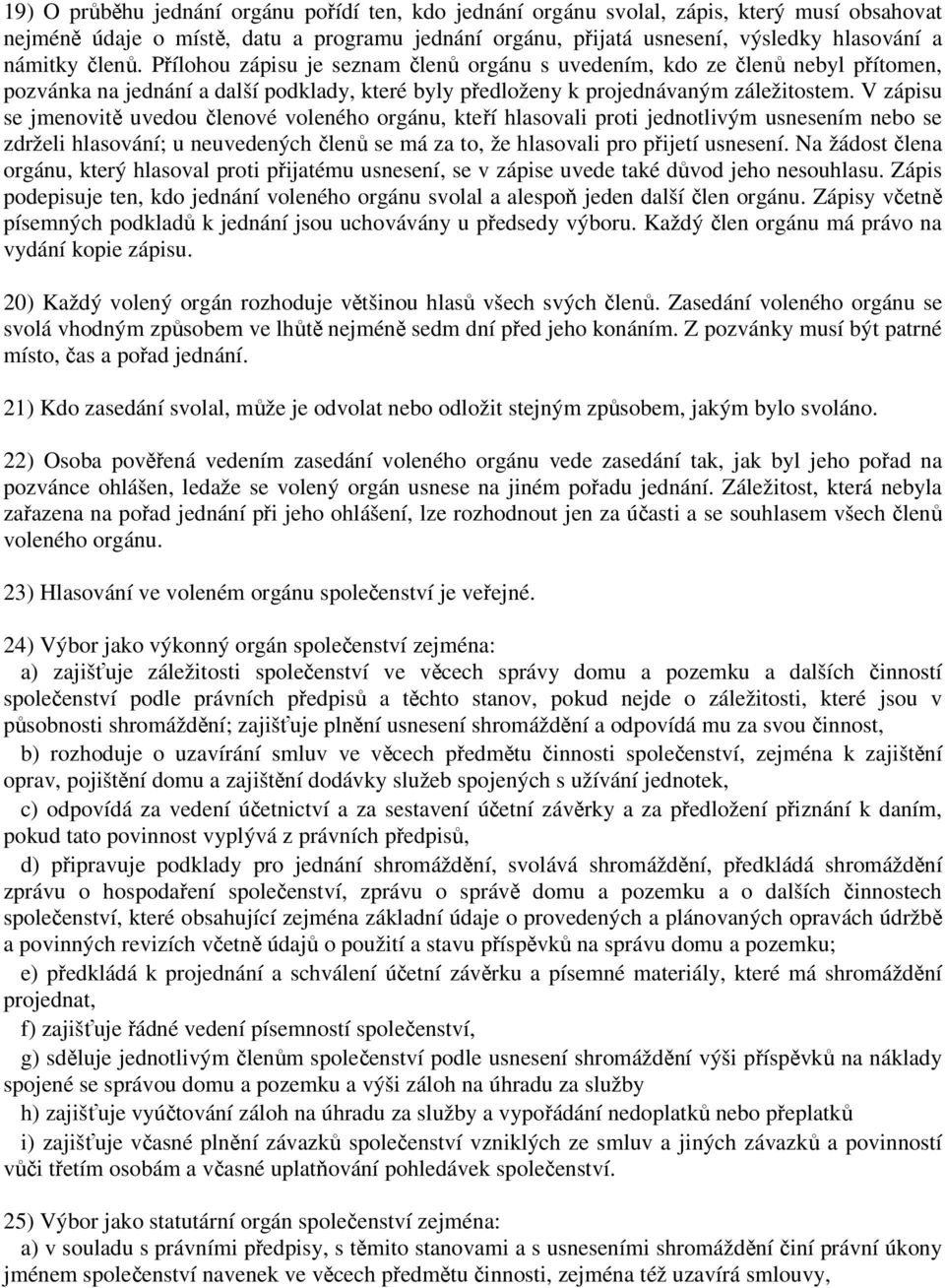 19) O průběhu jednání orgánu pořídí ten, kdo jednání orgánu svolal, zápis, který musí obsahovat nejméně údaje o místě, datu a programu jednání orgánu, přijatá usnesení, výsledky hlasování a námitky členů. Přílohou zápisu je seznam členů orgánu s uvedením, kdo ze členů nebyl přítomen, pozvánka na jednání a další podklady, které byly předloženy k projednávaným záležitostem. V zápisu se jmenovitě uvedou členové voleného orgánu, kteří hlasovali proti jednotlivým usnesením nebo se zdrželi hlasování; u neuvedených členů se má za to, že hlasovali pro přijetí usnesení. Na žádost člena orgánu, který hlasoval proti přijatému usnesení, se v zápise uvede také důvod jeho nesouhlasu. Zápis podepisuje ten, kdo jednání voleného orgánu svolal a alespoň jeden další člen orgánu. Zápisy včetně písemných podkladů k jednání jsou uchovávány u předsedy výboru. Každý člen orgánu má právo na vydání kopie zápisu.

20) Každý volený orgán rozhoduje většinou hlasů všech svých členů. Zasedání voleného orgánu se svolá vhodným způsobem ve lhůtě nejméně sedm dní před jeho konáním. Z pozvánky musí být patrné místo, čas a pořad jednání.

21) Kdo zasedání svolal, může je odvolat nebo odložit stejným způsobem, jakým bylo svoláno.

22) Osoba pověřená vedením zasedání voleného orgánu vede zasedání tak, jak byl jeho pořad na pozvánce ohlášen, ledaže se volený orgán usnese na jiném pořadu jednání. Záležitost, která nebyla zařazena na pořad jednání při jeho ohlášení, lze rozhodnout jen za účasti a se souhlasem všech členů voleného orgánu.

23) Hlasování ve voleném orgánu společenství je veřejné.

24) Výbor jako výkonný orgán společenství zejména:
a) zajišťuje záležitosti společenství ve věcech správy domu a pozemku a dalších činností společenství podle právních předpisů a těchto stanov, pokud nejde o záležitosti, které jsou v působnosti shromáždění; zajišťuje plnění usnesení shromáždění a odpovídá mu za svou činnost,
b) rozhoduje o uzavírání smluv ve věcech předmětu činnosti společenství, zejména k zajištění oprav, pojištění domu a zajištění dodávky služeb spojených s užívání jednotek,
c) odpovídá za vedení účetnictví a za sestavení účetní závěrky a za předložení přiznání k daním, pokud tato povinnost vyplývá z právních předpisů,
d) připravuje podklady pro jednání shromáždění, svolává shromáždění, předkládá shromáždění zprávu o hospodaření společenství, zprávu o správě domu a pozemku a o dalších činnostech společenství, které obsahující zejména základní údaje o provedených a plánovaných opravách údržbě a povinných revizích včetně údajů o použití a stavu příspěvků na správu domu a pozemku;
e) předkládá k projednání a schválení účetní závěrku a písemné materiály, které má shromáždění projednat,
f) zajišťuje řádné vedení písemností společenství,
g) sděluje jednotlivým členům společenství podle usnesení shromáždění výši příspěvků na náklady spojené se správou domu a pozemku a výši záloh na úhradu za služby
h) zajišťuje vyúčtování záloh na úhradu za služby a vypořádání nedoplatků nebo přeplatků
i) zajišťuje včasné plnění závazků společenství vzniklých ze smluv a jiných závazků a povinností vůči třetím osobám a včasné uplatňování pohledávek společenství.

25) Výbor jako statutární orgán společenství zejména:
a) v souladu s právními předpisy, s těmito stanovami a s usneseními shromáždění činí právní úkony jménem společenství navenek ve věcech předmětu činnosti, zejména též uzavírá smlouvy,